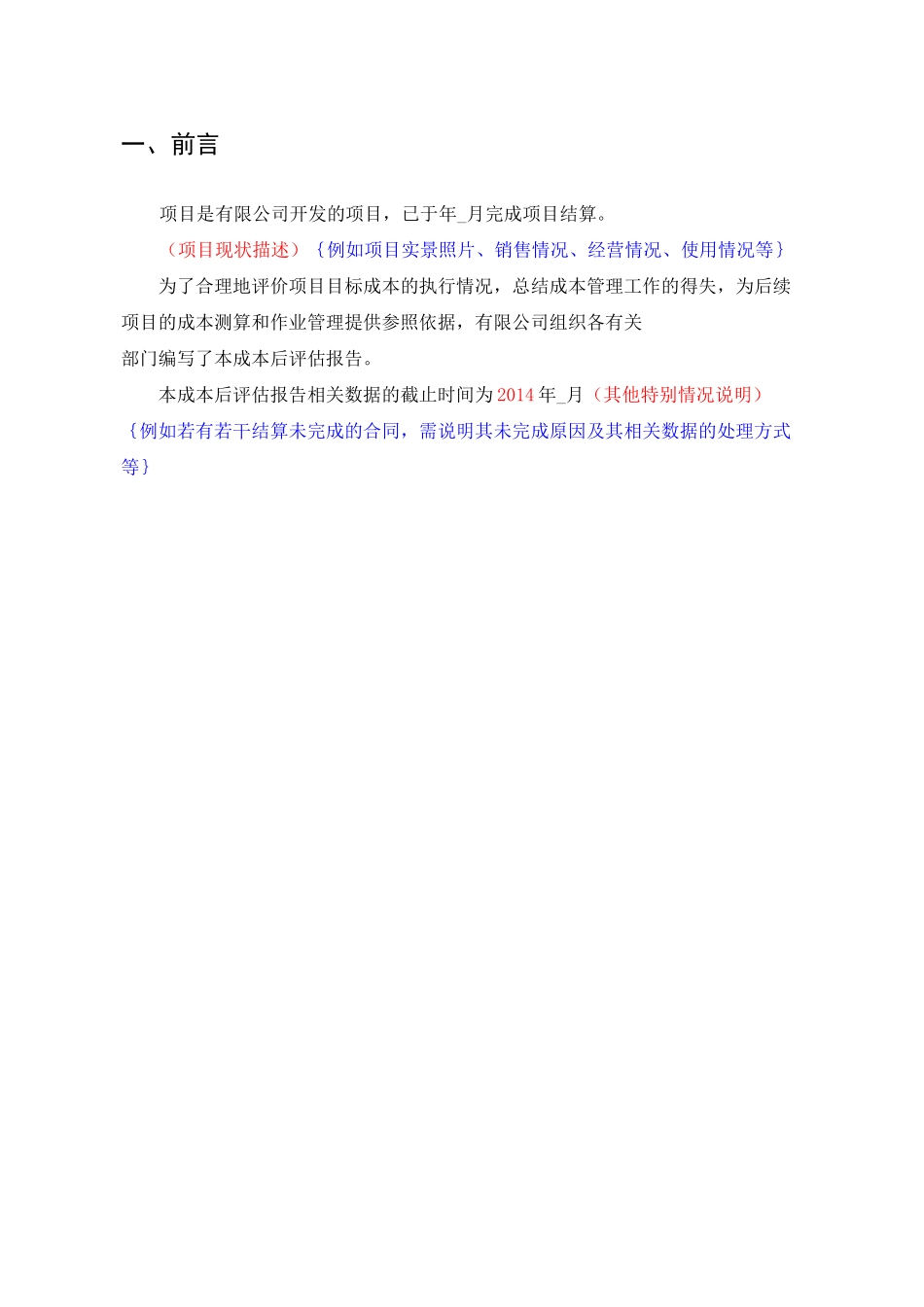 一、前言

项目是有限公司开发的项目，已于年_月完成项目结算。

（项目现状描述）｛例如项目实景照片、销售情况、经营情况、使用情况等｝

为了合理地评价项目目标成本的执行情况，总结成本管理工作的得失，为后续项目的成本测算和作业管理提供参照依据，有限公司组织各有关部门编写了本成本后评估报告。

本成本后评估报告相关数据的截止时间为2014年_月（其他特别情况说明）｛例如若有若干结算未完成的合同，需说明其未完成原因及其相关数据的处理方式等｝